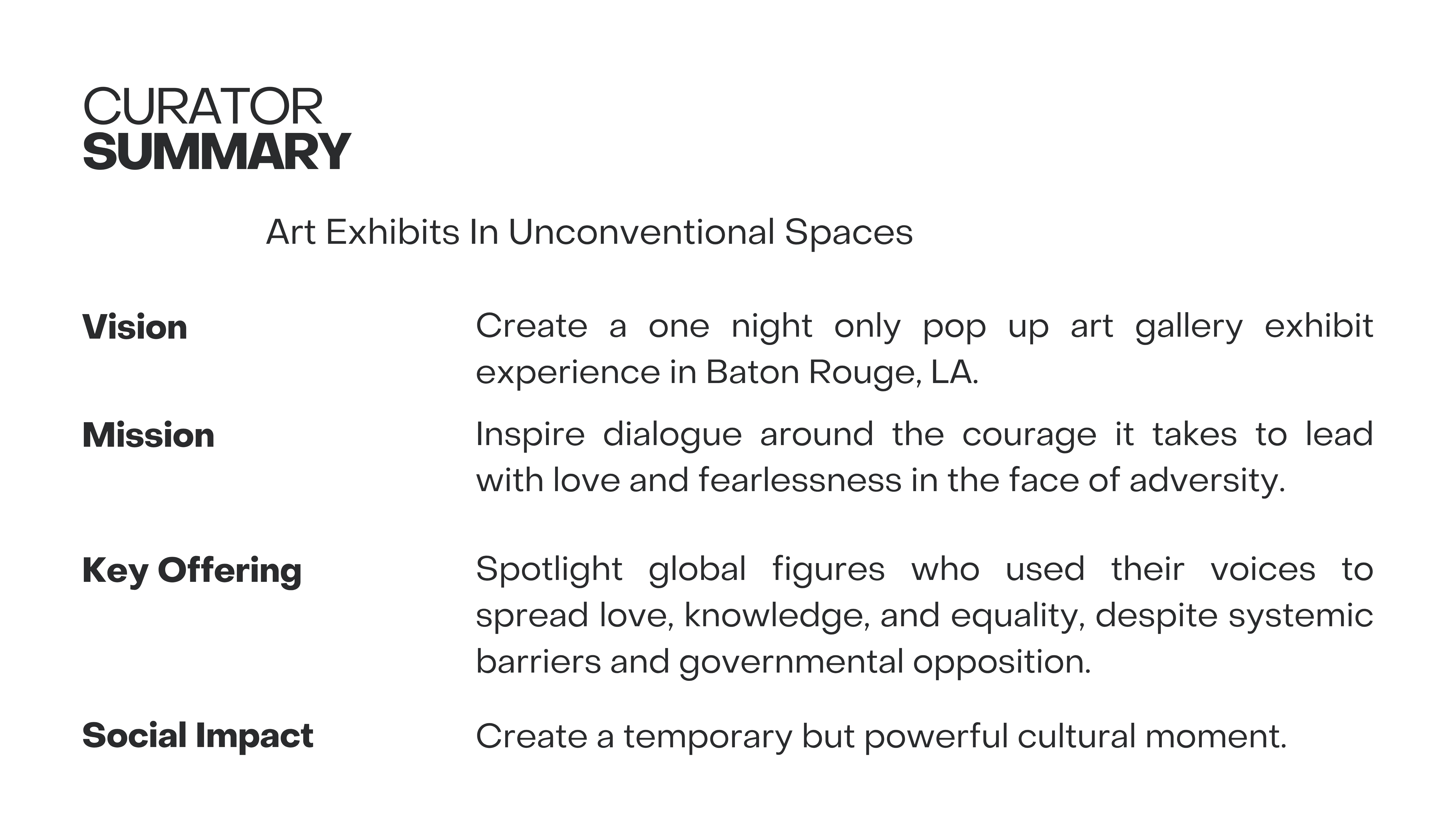 CURATOR
SUMMARY

Art Exhibits In Unconventional Spaces

Vision

Create a one night only pop up art gallery exhibit experience in Baton Rouge, LA.

Mission

Inspire dialogue around the courage it takes to lead with love and fearlessness in the face of adversity.

Key Offering

Spotlight global figures who used their voices to spread love, knowledge, and equality, despite systemic barriers and governmental opposition.

Social Impact

Create a temporary but powerful cultural moment.